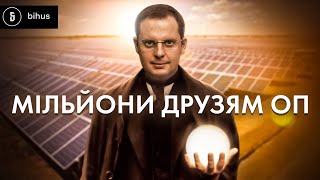 Б bihus

МІЛЬЙОНИ ДРУЗЯМ ОП